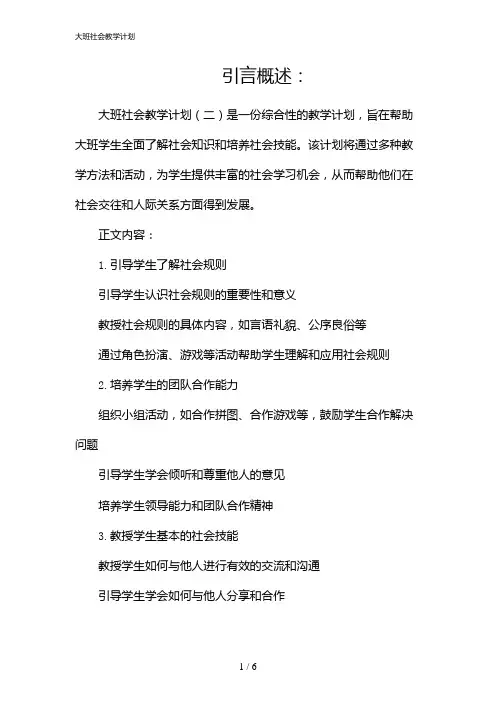 大班社会教学计划

引言概述：

大班社会教学计划（二）是一份综合性的教学计划，旨在帮助大班学生全面了解社会知识和培养社会技能。该计划将通过多种教学方法和活动，为学生提供丰富的社会学习机会，从而帮助他们在社会交往和人际关系方面得到发展。

正文内容：

1. 引导学生了解社会规则

引导学生认识社会规则的重要性和意义

教授社会规则的具体内容，如言语礼貌、公序良俗等

通过角色扮演、游戏等活动帮助学生理解和应用社会规则

2. 培养学生的团队合作能力

组织小组活动，如合作拼图、合作游戏等，鼓励学生合作解决问题

引导学生学会倾听和尊重他人的意见

培养学生领导能力和团队合作精神

3. 教授学生基本的社会技能

教授学生如何与他人进行有效的交流和沟通

引导学生学会如何与他人分享和合作

1 / 6